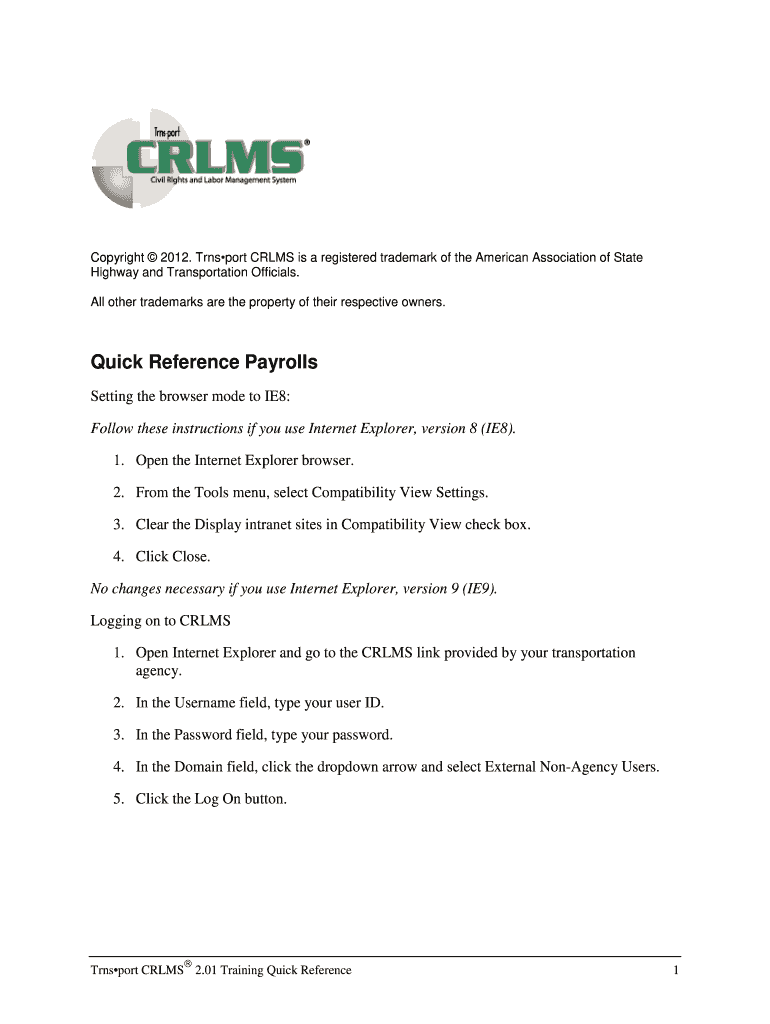 Trns•port
CRLMS®
Civil Rights and Labor Management System

Copyright © 2012. Trns•port CRLMS is a registered trademark of the American Association of State Highway and Transportation Officials.

All other trademarks are the property of their respective owners.

Quick Reference Payrolls

Setting the browser mode to IE8:

Follow these instructions if you use Internet Explorer, version 8 (IE8).

1. Open the Internet Explorer browser.

2. From the Tools menu, select Compatibility View Settings.

3. Clear the Display intranet sites in Compatibility View check box.

4. Click Close.

No changes necessary if you use Internet Explorer, version 9 (IE9).

Logging on to CRLMS

1. Open Internet Explorer and go to the CRLMS link provided by your transportation agency.

2. In the Username field, type your user ID.

3. In the Password field, type your password.

4. In the Domain field, click the dropdown arrow and select External Non-Agency Users.

5. Click the Log On button.

Trns•port CRLMS® 2.01 Training Quick Reference 1